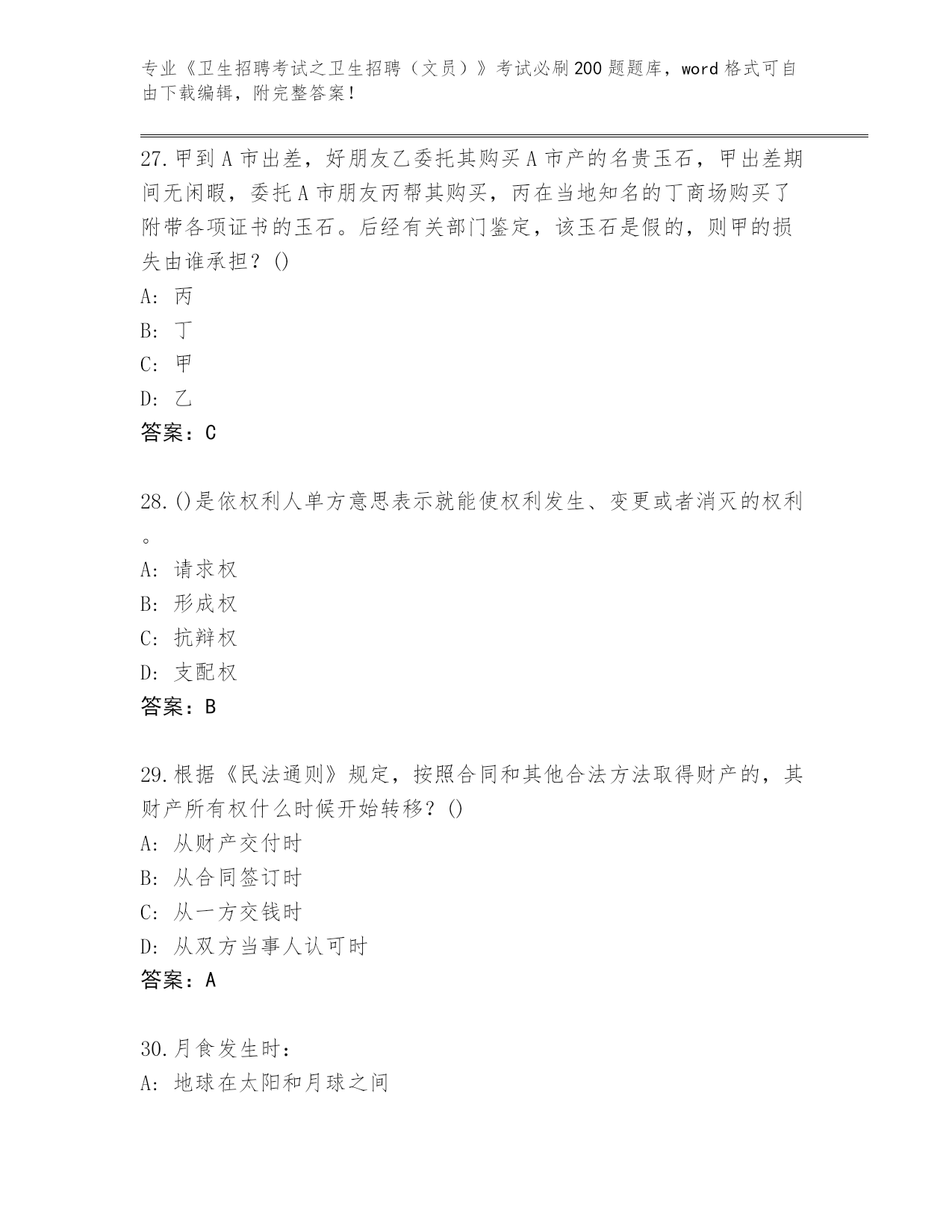 专业《卫生招聘考试之卫生招聘（文员）》考试必刷200题题库，word格式可自由下载编辑，附完整答案！

27.甲到A市出差，好朋友乙委托其购买A市产的名贵玉石，甲出差期间无闲暇，委托A市朋友丙帮其购买，丙在当地知名的丁商场购买了附带各项证书的玉石。后经有关部门鉴定，该玉石是假的，则甲的损失由谁承担？()
A: 丙
B: 丁
C: 甲
D: 乙
答案：C

28.()是依权利人单方意思表示就能使权利发生、变更或者消灭的权利。
A: 请求权
B: 形成权
C: 抗辩权
D: 支配权
答案：B

29.根据《民法通则》规定，按照合同和其他合法方法取得财产的，其财产所有权什么时候开始转移？()
A: 从财产交付时
B: 从合同签订时
C: 从一方交钱时
D: 从双方当事人认可时
答案：A

30.月食发生时：
A: 地球在太阳和月球之间